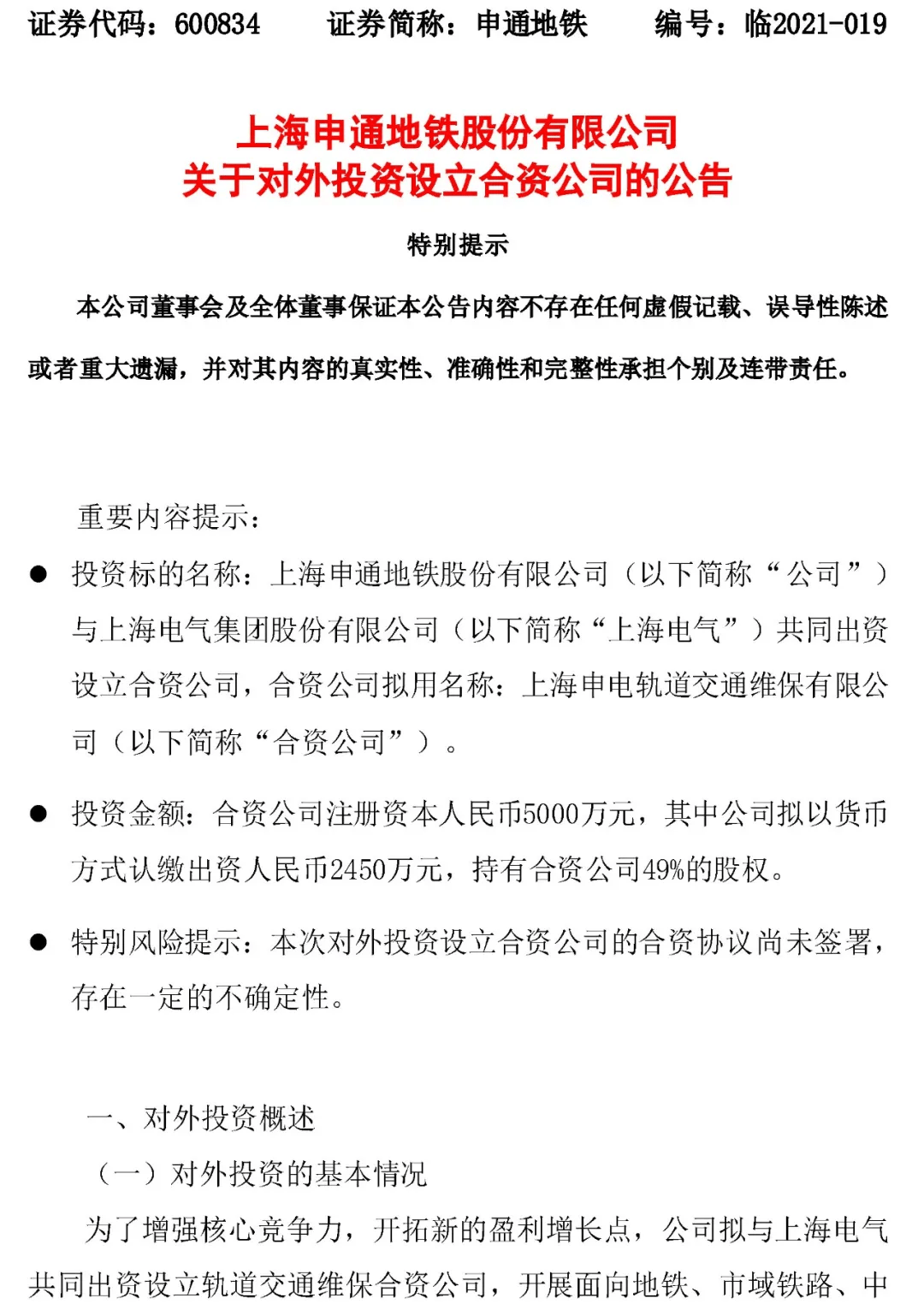 证券代码：600834　　证券简称：申通地铁　　编号：临2021-019

上海申通地铁股份有限公司
关于对外投资设立合资公司的公告

特别提示

本公司董事会及全体董事保证本公告内容不存在任何虚假记载、误导性陈述或者重大遗漏，并对其内容的真实性、准确性和完整性承担个别及连带责任。

重要内容提示：

● 投资标的名称：上海申通地铁股份有限公司（以下简称“公司”）与上海电气集团股份有限公司（以下简称“上海电气”）共同出资设立合资公司，合资公司拟用名称：上海申电轨道交通维保有限公司（以下简称“合资公司”）。

● 投资金额：合资公司注册资本人民币5000万元，其中公司拟以货币方式认缴出资人民币2450万元，持有合资公司49%的股权。

● 特别风险提示：本次对外投资设立合资公司的合资协议尚未签署，存在一定的不确定性。

一、对外投资概述

（一）对外投资的基本情况

为了增强核心竞争力，开拓新的盈利增长点，公司拟与上海电气共同出资设立轨道交通维保合资公司，开展面向地铁、市域铁路、中